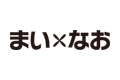 まい×なお